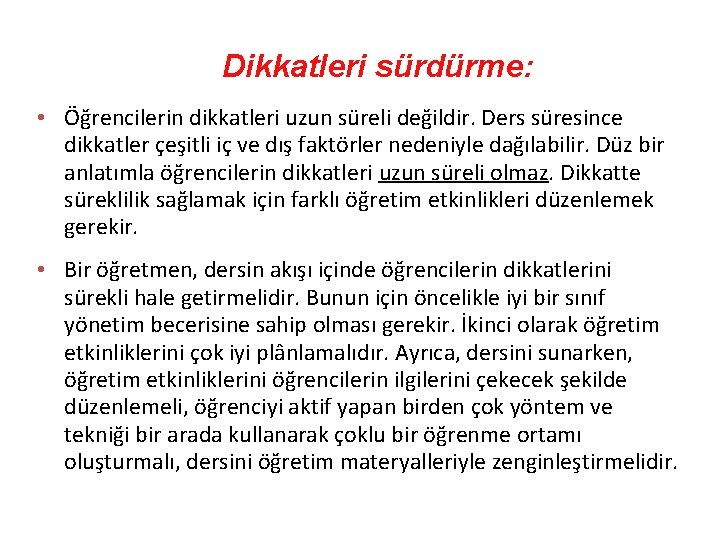 Dikkatleri sürdürme:

• Öğrencilerin dikkatleri uzun süreli değildir. Ders süresince dikkatler çeşitli iç ve dış faktörler nedeniyle dağılabilir. Düz bir anlatımla öğrencilerin dikkatleri uzun süreli olmaz. Dikkatte süreklilik sağlamak için farklı öğretim etkinlikleri düzenlemek gerekir.

• Bir öğretmen, dersin akışı içinde öğrencilerin dikkatlerini sürekli hale getirmelidir. Bunun için öncelikle iyi bir sınıf yönetim becerisine sahip olması gerekir. İkinci olarak öğretim etkinliklerini çok iyi plânlamalıdır. Ayrıca, dersini sunarken, öğretim etkinliklerini öğrencilerin ilgilerini çekecek şekilde düzenlemeli, öğrenciyi aktif yapan birden çok yöntem ve tekniği bir arada kullanarak çoklu bir öğrenme ortamı oluşturmalı, dersini öğretim materyalleriyle zenginleştirmelidir.